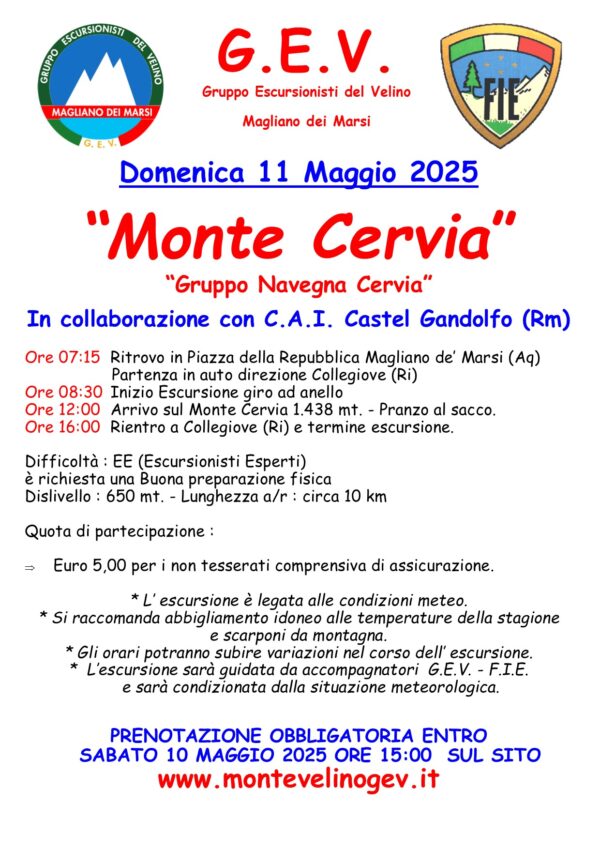 GRUPPO ESCURSIONISTI DEL VELINO
MAGLIANO DEI MARSI
G.E.V.

G.E.V.
Gruppo Escursionisti del Velino
Magliano dei Marsi

FIE

Domenica 11 Maggio 2025

“Monte Cervia”

“Gruppo Navegna Cervia”

In collaborazione con C.A.I. Castel Gandolfo (Rm)

Ore 07:15 Ritrovo in Piazza della Repubblica Magliano de’ Marsi (Aq)
Partenza in auto direzione Collegiove (Ri)
Ore 08:30 Inizio Escursione giro ad anello
Ore 12:00 Arrivo sul Monte Cervia 1.438 mt. - Pranzo al sacco.
Ore 16:00 Rientro a Collegiove (Ri) e termine escursione.

Difficoltà : EE (Escursionisti Esperti)
è richiesta una Buona preparazione fisica
Dislivello : 650 mt. - Lunghezza a/r : circa 10 km

Quota di partecipazione :

⇒ Euro 5,00 per i non tesserati comprensiva di assicurazione.

* L’ escursione è legata alle condizioni meteo.
* Si raccomanda abbigliamento idoneo alle temperature della stagione e scarponi da montagna.
* Gli orari potranno subire variazioni nel corso dell’ escursione.
* L’escursione sarà guidata da accompagnatori G.E.V. - F.I.E. e sarà condizionata dalla situazione meteorologica.

PRENOTAZIONE OBBLIGATORIA ENTRO
SABATO 10 MAGGIO 2025 ORE 15:00 SUL SITO
www.montevelinogev.it